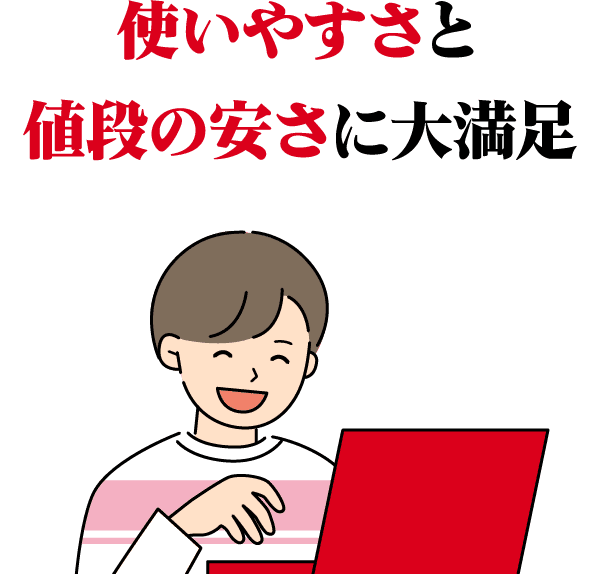 使いやすさと
値段の安さに大満足